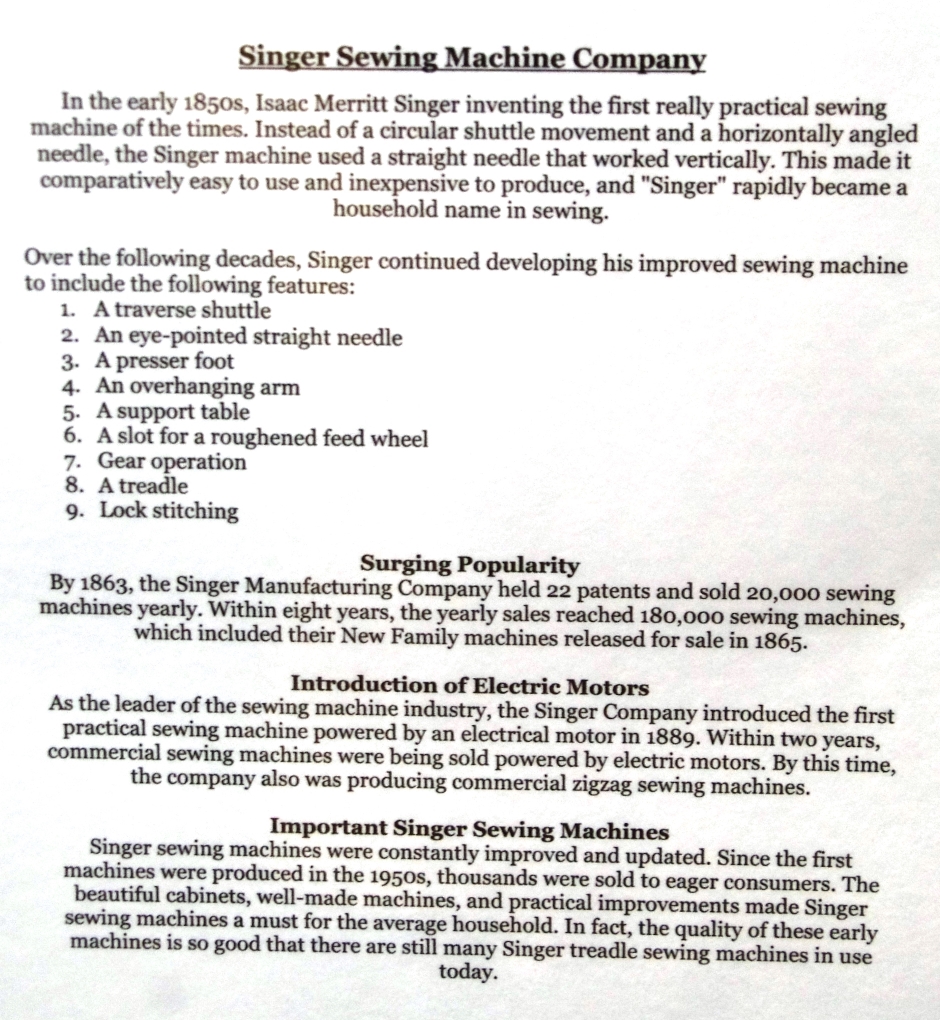 Singer Sewing Machine Company

In the early 1850s, Isaac Merritt Singer inventing the first really practical sewing machine of the times. Instead of a circular shuttle movement and a horizontally angled needle, the Singer machine used a straight needle that worked vertically. This made it comparatively easy to use and inexpensive to produce, and "Singer" rapidly became a household name in sewing.

Over the following decades, Singer continued developing his improved sewing machine to include the following features:
1. A traverse shuttle
2. An eye-pointed straight needle
3. A presser foot
4. An overhanging arm
5. A support table
6. A slot for a roughened feed wheel
7. Gear operation
8. A treadle
9. Lock stitching

Surging Popularity
By 1863, the Singer Manufacturing Company held 22 patents and sold 20,000 sewing machines yearly. Within eight years, the yearly sales reached 180,000 sewing machines, which included their New Family machines released for sale in 1865.

Introduction of Electric Motors
As the leader of the sewing machine industry, the Singer Company introduced the first practical sewing machine powered by an electrical motor in 1889. Within two years, commercial sewing machines were being sold powered by electric motors. By this time, the company also was producing commercial zigzag sewing machines.

Important Singer Sewing Machines
Singer sewing machines were constantly improved and updated. Since the first machines were produced in the 1950s, thousands were sold to eager consumers. The beautiful cabinets, well-made machines, and practical improvements made Singer sewing machines a must for the average household. In fact, the quality of these early machines is so good that there are still many Singer treadle sewing machines in use today.